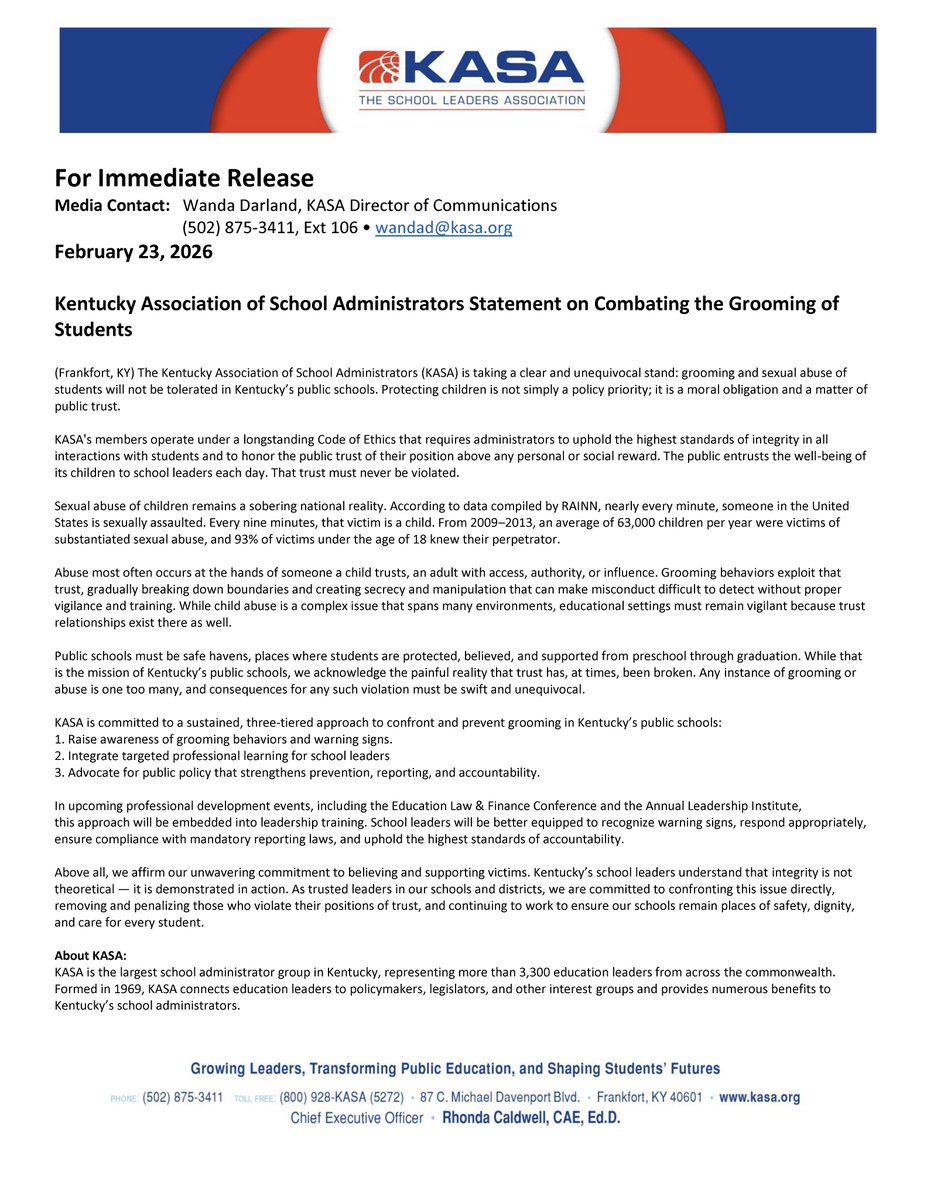 KASA
THE SCHOOL LEADERS ASSOCIATION

For Immediate Release
Media Contact: Wanda Darland, KASA Director of Communications
(502) 875-3411, Ext 106 • wandad@kasa.org
February 23, 2026

Kentucky Association of School Administrators Statement on Combating the Grooming of Students

(Frankfort, KY) The Kentucky Association of School Administrators (KASA) is taking a clear and unequivocal stand: grooming and sexual abuse of students will not be tolerated in Kentucky's public schools. Protecting children is not simply a policy priority; it is a moral obligation and a matter of public trust.

KASA's members operate under a longstanding Code of Ethics that requires administrators to uphold the highest standards of integrity in all interactions with students and to honor the public trust of their position above any personal or social reward. The public entrusts the well-being of its children to school leaders each day. That trust must never be violated.

Sexual abuse of children remains a sobering national reality. According to data compiled by RAINN, nearly every minute, someone in the United States is sexually assaulted. Every nine minutes, that victim is a child. From 2009–2013, an average of 63,000 children per year were victims of substantiated sexual abuse, and 93% of victims under the age of 18 knew their perpetrator.

Abuse most often occurs at the hands of someone a child trusts, an adult with access, authority, or influence. Grooming behaviors exploit that trust, gradually breaking down boundaries and creating secrecy and manipulation that can make misconduct difficult to detect without proper vigilance and training. While child abuse is a complex issue that spans many environments, educational settings must remain vigilant because trust relationships exist there as well.

Public schools must be safe havens, places where students are protected, believed, and supported from preschool through graduation. While that is the mission of Kentucky's public schools, we acknowledge the painful reality that trust has, at times, been broken. Any instance of grooming or abuse is one too many, and consequences for any such violation must be swift and unequivocal.

KASA is committed to a sustained, three-tiered approach to confront and prevent grooming in Kentucky's public schools:
1. Raise awareness of grooming behaviors and warning signs.
2. Integrate targeted professional learning for school leaders
3. Advocate for public policy that strengthens prevention, reporting, and accountability.

In upcoming professional development events, including the Education Law & Finance Conference and the Annual Leadership Institute, this approach will be embedded into leadership training. School leaders will be better equipped to recognize warning signs, respond appropriately, ensure compliance with mandatory reporting laws, and uphold the highest standards of accountability.

Above all, we affirm our unwavering commitment to believing and supporting victims. Kentucky's school leaders understand that integrity is not theoretical — it is demonstrated in action. As trusted leaders in our schools and districts, we are committed to confronting this issue directly, removing and penalizing those who violate their positions of trust, and continuing to work to ensure our schools remain places of safety, dignity, and care for every student.

About KASA:
KASA is the largest school administrator group in Kentucky, representing more than 3,300 education leaders from across the commonwealth. Formed in 1969, KASA connects education leaders to policymakers, legislators, and other interest groups and provides numerous benefits to Kentucky's school administrators.

Growing Leaders, Transforming Public Education, and Shaping Students' Futures
PHONE: (502) 875-3411 TOLL FREE: (800) 928-KASA (5272) • 87 C. Michael Davenport Blvd. • Frankfort, KY 40601 • www.kasa.org
Chief Executive Officer • Rhonda Caldwell, CAE, Ed.D.